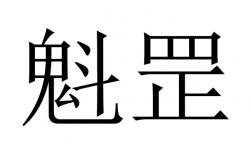 魁罡